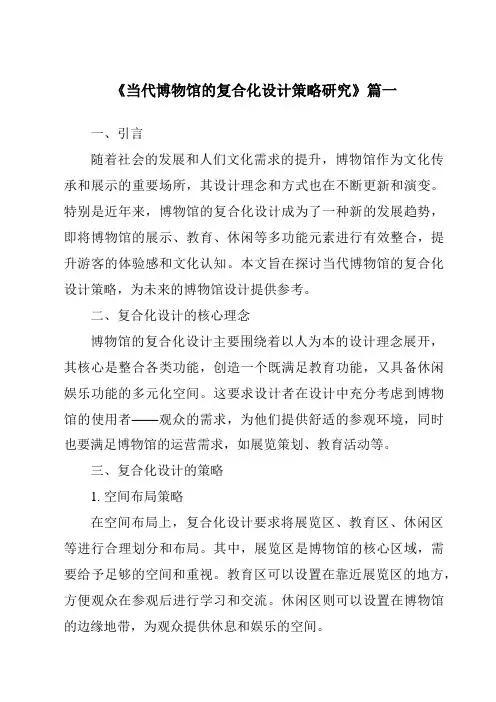 《当代博物馆的复合化设计策略研究》篇一

一、引言

随着社会的发展和人们文化需求的提升，博物馆作为文化传承和展示的重要场所，其设计理念和方式也在不断更新和演变。特别是近年来，博物馆的复合化设计成为了一种新的发展趋势，即将博物馆的展示、教育、休闲等多功能元素进行有效整合，提升游客的体验感和文化认知。本文旨在探讨当代博物馆的复合化设计策略，为未来的博物馆设计提供参考。

二、复合化设计的核心理念

博物馆的复合化设计主要围绕着以人为本的设计理念展开，其核心是整合各类功能，创造一个既满足教育功能，又具备休闲娱乐功能的多元化空间。这要求设计者在设计中充分考虑到博物馆的使用者——观众的需求，为他们提供舒适的参观环境，同时也要满足博物馆的运营需求，如展览策划、教育活动等。

三、复合化设计的策略

1. 空间布局策略

在空间布局上，复合化设计要求将展览区、教育区、休闲区等进行合理划分和布局。其中，展览区是博物馆的核心区域，需要给予足够的空间和重视。教育区可以设置在靠近展览区的地方，方便观众在参观后进行学习和交流。休闲区则可以设置在博物馆的边缘地带，为观众提供休息和娱乐的空间。